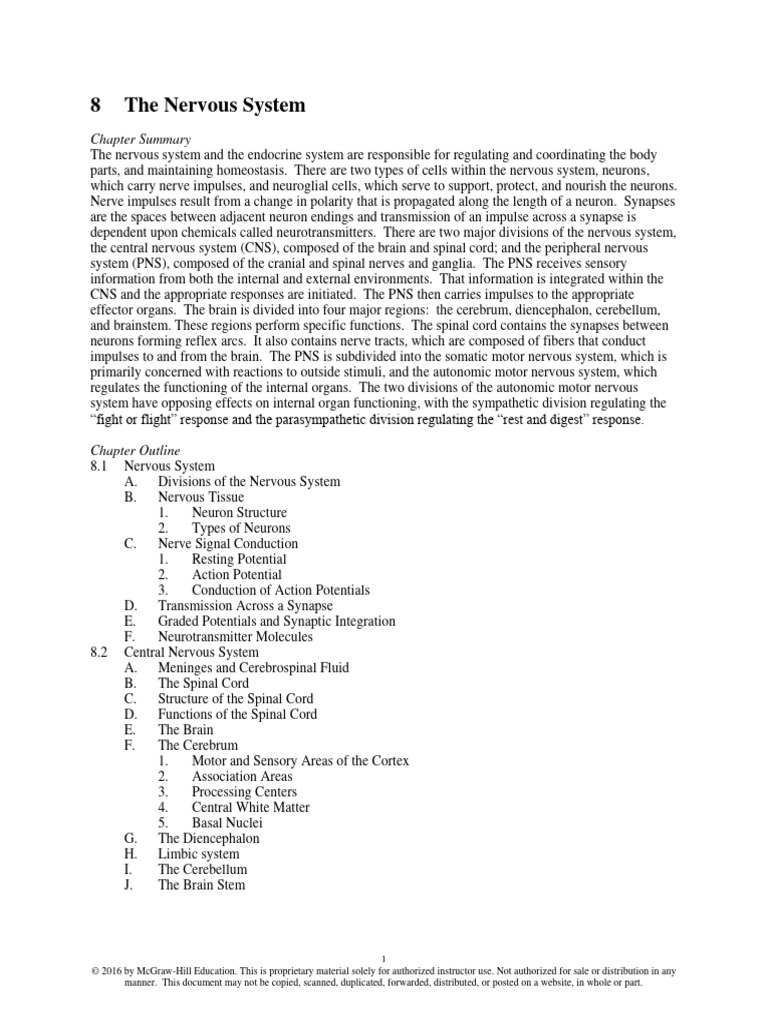 8 The Nervous System

Chapter Summary
The nervous system and the endocrine system are responsible for regulating and coordinating the body parts, and maintaining homeostasis. There are two types of cells within the nervous system, neurons, which carry nerve impulses, and neuroglial cells, which serve to support, protect, and nourish the neurons. Nerve impulses result from a change in polarity that is propagated along the length of a neuron. Synapses are the spaces between adjacent neuron endings and transmission of an impulse across a synapse is dependent upon chemicals called neurotransmitters. There are two major divisions of the nervous system, the central nervous system (CNS), composed of the brain and spinal cord; and the peripheral nervous system (PNS), composed of the cranial and spinal nerves and ganglia. The PNS receives sensory information from both the internal and external environments. That information is integrated within the CNS and the appropriate responses are initiated. The PNS then carries impulses to the appropriate effector organs. The brain is divided into four major regions: the cerebrum, diencephalon, cerebellum, and brainstem. These regions perform specific functions. The spinal cord contains the synapses between neurons forming reflex arcs. It also contains nerve tracts, which are composed of fibers that conduct impulses to and from the brain. The PNS is subdivided into the somatic motor nervous system, which is primarily concerned with reactions to outside stimuli, and the autonomic motor nervous system, which regulates the functioning of the internal organs. The two divisions of the autonomic motor nervous system have opposing effects on internal organ functioning, with the sympathetic division regulating the "fight or flight" response and the parasympathetic division regulating the "rest and digest" response.

Chapter Outline
8.1 Nervous System
A. Divisions of the Nervous System
B. Nervous Tissue
1. Neuron Structure
2. Types of Neurons
C. Nerve Signal Conduction
1. Resting Potential
2. Action Potential
3. Conduction of Action Potentials
D. Transmission Across a Synapse
E. Graded Potentials and Synaptic Integration
F. Neurotransmitter Molecules
8.2 Central Nervous System
A. Meninges and Cerebrospinal Fluid
B. The Spinal Cord
C. Structure of the Spinal Cord
D. Functions of the Spinal Cord
E. The Brain
F. The Cerebrum
1. Motor and Sensory Areas of the Cortex
2. Association Areas
3. Processing Centers
4. Central White Matter
5. Basal Nuclei
G. The Diencephalon
H. Limbic system
I. The Cerebellum
J. The Brain Stem

1
© 2016 by McGraw-Hill Education. This is proprietary material solely for authorized instructor use. Not authorized for sale or distribution in any manner. This document may not be copied, scanned, duplicated, forwarded, distributed, or posted on a website, in whole or part.